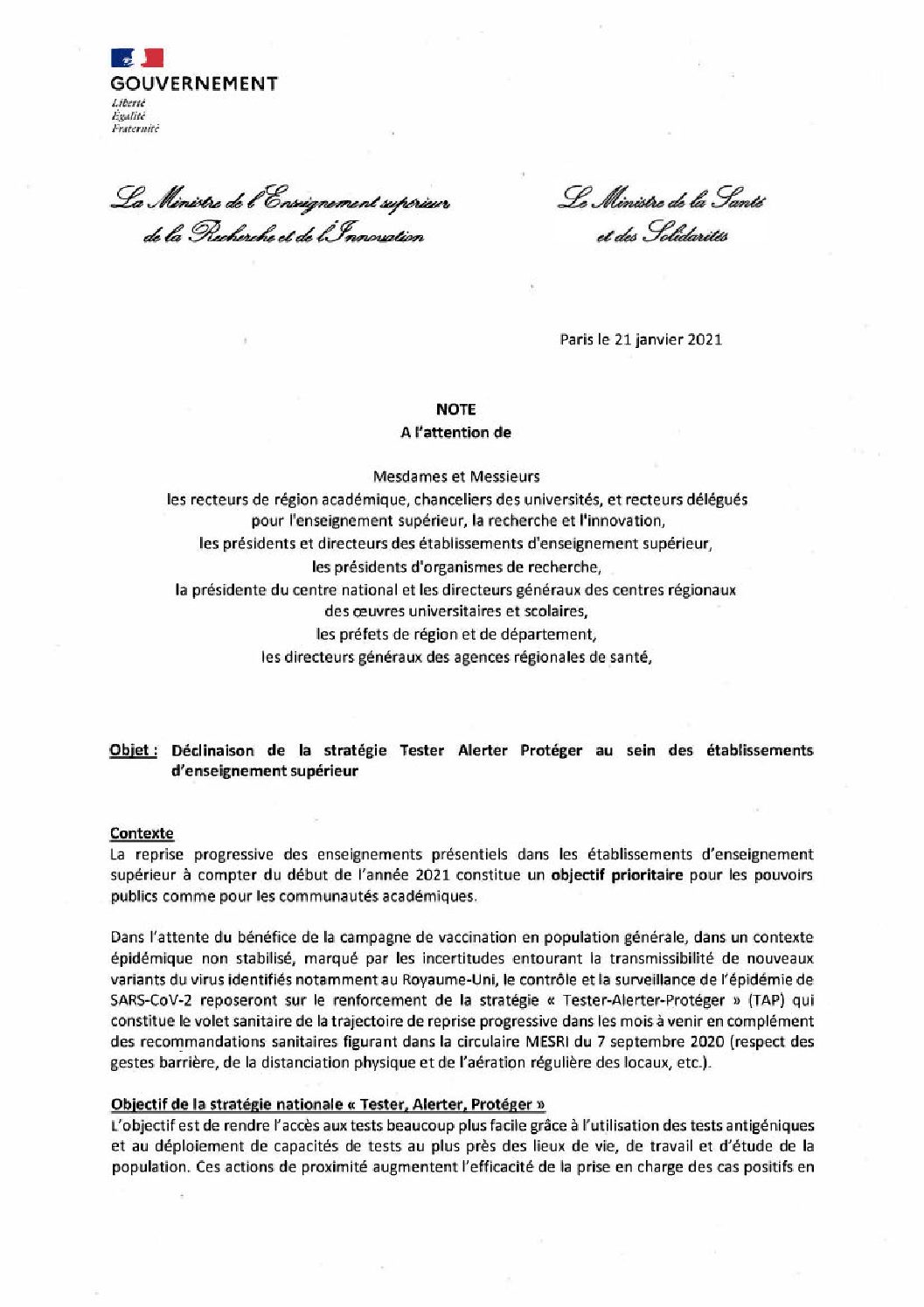 GOUVERNEMENT
Liberté
Égalité
Fraternité

La Ministre de l'Enseignement supérieur de la Recherche et de l'Innovation

Le Ministre de la Santé et des Solidarités

Paris le 21 janvier 2021

NOTE
A l'attention de

Mesdames et Messieurs
les recteurs de région académique, chanceliers des universités, et recteurs délégués pour l'enseignement supérieur, la recherche et l'innovation,
les présidents et directeurs des établissements d'enseignement supérieur,
les présidents d'organismes de recherche,
la présidente du centre national et les directeurs généraux des centres régionaux des œuvres universitaires et scolaires,
les préfets de région et de département,
les directeurs généraux des agences régionales de santé,

Objet : Déclinaison de la stratégie Tester Alerter Protéger au sein des établissements d'enseignement supérieur

Contexte
La reprise progressive des enseignements présentiels dans les établissements d'enseignement supérieur à compter du début de l'année 2021 constitue un objectif prioritaire pour les pouvoirs publics comme pour les communautés académiques.

Dans l'attente du bénéfice de la campagne de vaccination en population générale, dans un contexte épidémique non stabilisé, marqué par les incertitudes entourant la transmissibilité de nouveaux variants du virus identifiés notamment au Royaume-Uni, le contrôle et la surveillance de l'épidémie de SARS-CoV-2 reposeront sur le renforcement de la stratégie « Tester-Alerter-Protéger » (TAP) qui constitue le volet sanitaire de la trajectoire de reprise progressive dans les mois à venir en complément des recommandations sanitaires figurant dans la circulaire MESRI du 7 septembre 2020 (respect des gestes barrière, de la distanciation physique et de l'aération régulière des locaux, etc.).

Objectif de la stratégie nationale « Tester, Alerter, Protéger »
L'objectif est de rendre l'accès aux tests beaucoup plus facile grâce à l'utilisation des tests antigéniques et au déploiement de capacités de tests au plus près des lieux de vie, de travail et d'étude de la population. Ces actions de proximité augmentent l'efficacité de la prise en charge des cas positifs en